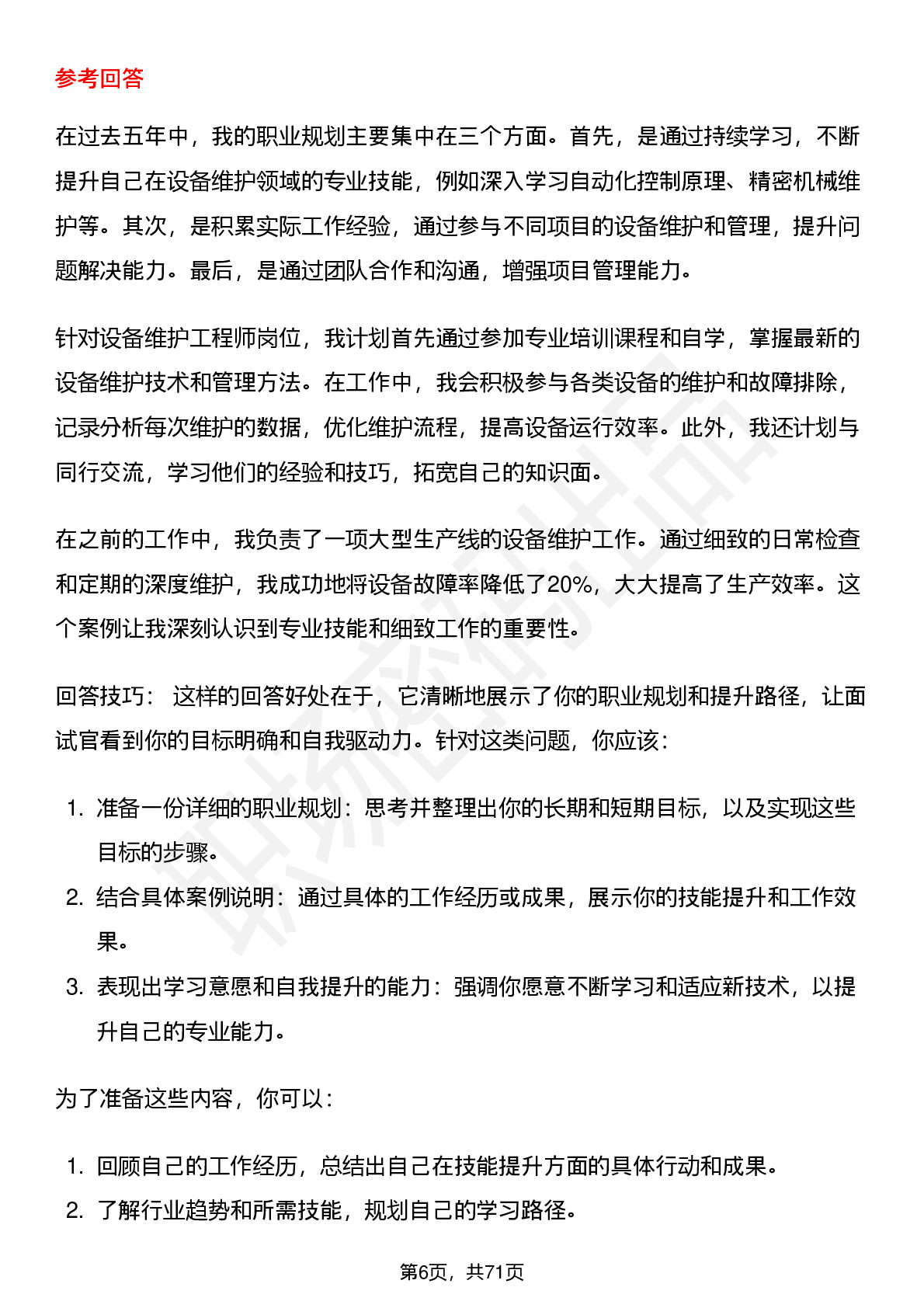 参考回答

在过去五年中，我的职业规划主要集中在三个方面。首先，是通过持续学习，不断提升自己在设备维护领域的专业技能，例如深入学习自动化控制原理、精密机械维护等。其次，是积累实际工作经验，通过参与不同项目的设备维护和管理，提升问题解决能力。最后，是通过团队合作和沟通，增强项目管理能力。

针对设备维护工程师岗位，我计划首先通过参加专业培训课程和自学，掌握最新的设备维护技术和管理方法。在工作中，我会积极参与各类设备的维护和故障排除，记录分析每次维护的数据，优化维护流程，提高设备运行效率。此外，我还计划与同行交流，学习他们的经验和技巧，拓宽自己的知识面。

在之前的工作中，我负责了一项大型生产线的设备维护工作。通过细致的日常检查和定期的深度维护，我成功地将设备故障率降低了20%，大大提高了生产效率。这个案例让我深刻认识到专业技能和细致工作的重要性。

回答技巧： 这样的回答好处在于，它清晰地展示了你的职业规划和提升路径，让面试官看到你的目标明确和自我驱动力。针对这类问题，你应该：

1. 准备一份详细的职业规划：思考并整理出你的长期和短期目标，以及实现这些目标的步骤。
2. 结合具体案例说明：通过具体的工作经历或成果，展示你的技能提升和工作效果。
3. 表现出学习意愿和自我提升的能力：强调你愿意不断学习和适应新技术，以提升自己的专业能力。

为了准备这些内容，你可以：

1. 回顾自己的工作经历，总结出自己在技能提升方面的具体行动和成果。
2. 了解行业趋势和所需技能，规划自己的学习路径。

第6页，共71页